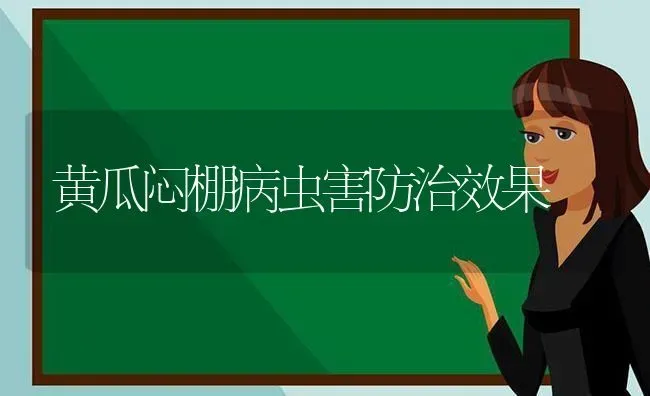 黄瓜闷棚病虫害防治效果